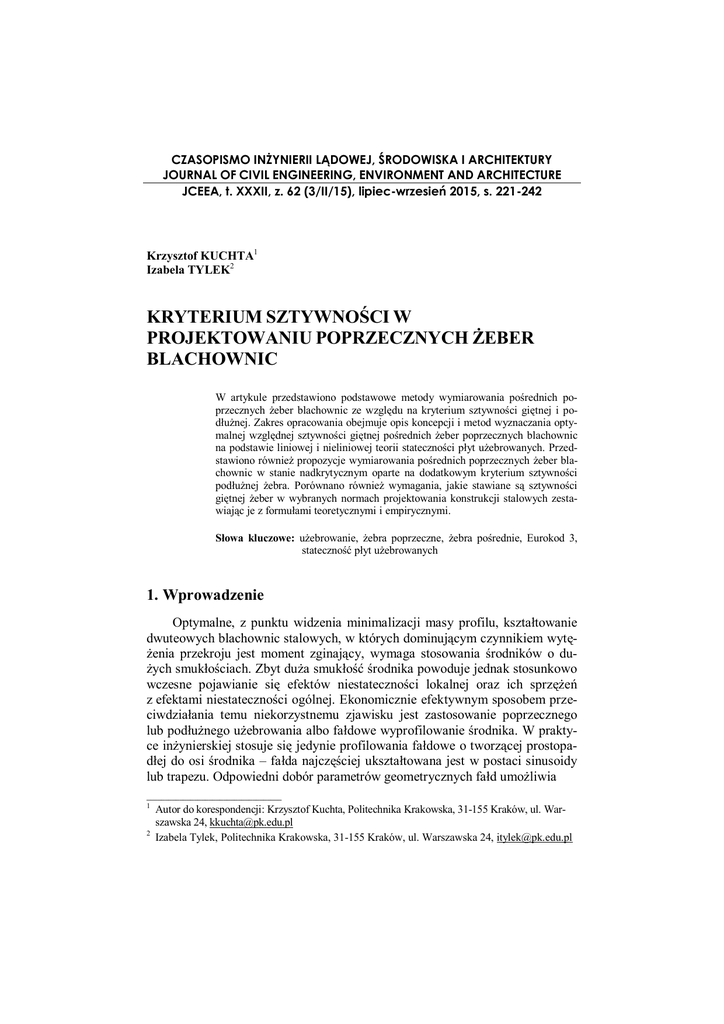 CZASOPISMO INŻYNIERII LĄDOWEJ, ŚRODOWISKA I ARCHITEKTURY
JOURNAL OF CIVIL ENGINEERING, ENVIRONMENT AND ARCHITECTURE
JCEEA, t. XXXII, z. 62 (3/II/15), lipiec-wrzesień 2015, s. 221-242

Krzysztof KUCHTA$^1$
Izabela TYLEK$^2$

KRYTERIUM SZTYWNOŚCI W PROJEKTOWANIU POPRZECZNYCH ŻEBER BLACHOWNIC

W artykule przedstawiono podstawowe metody wymiarowania pośrednich poprzecznych żeber blachownic ze względu na kryterium sztywności giętnej i podłużnej. Zakres opracowania obejmuje opis koncepcji i metod wyznaczania optymalnej względnej sztywności giętnej pośrednich żeber poprzecznych blachownic na podstawie liniowej i nieliniowej teorii stateczności płyt użebrowanych. Przedstawiono również propozycje wymiarowania pośrednich poprzecznych żeber blachownic w stanie nadkrytycznym oparte na dodatkowym kryterium sztywności podłużnej żebra. Porównano również wymagania, jakie stawiane są sztywności giętnej żeber w wybranych normach projektowania konstrukcji stalowych zestawiając je z formułami teoretycznymi i empirycznymi.

Słowa kluczowe: użebrowanie, żebra poprzeczne, żebra pośrednie, Eurokod 3, stateczność płyt użebrowanych

1. Wprowadzenie

Optymalne, z punktu widzenia minimalizacji masy profilu, kształtowanie dwuteowych blachownic stalowych, w których dominującym czynnikiem wytężenia przekroju jest moment zginający, wymaga stosowania środników o dużych smukłościach. Zbyt duża smukłość środnika powoduje jednak stosunkowo wczesne pojawianie się efektów niestateczności lokalnej oraz ich sprzężeń z efektami niestateczności ogólnej. Ekonomicznie efektywnym sposobem przeciwdziałania temu niekorzystnemu zjawisku jest zastosowanie poprzecznego lub podłużnego użebrowania albo fałdowe wyprofilowanie środnika. W praktyce inżynierskiej stosuje się jedynie profilowania fałdowe o tworzącej prostopadłej do osi środnika – fałda najczęściej ukształtowana jest w postaci sinusoidy lub trapezu. Odpowiedni dobór parametrów geometrycznych fałd umożliwia

$^1$ Autor do korespondencji: Krzysztof Kuchta, Politechnika Krakowska, 31-155 Kraków, ul. Warszawska 24, kkuchta@pk.edu.pl
$^2$ Izabela Tylek, Politechnika Krakowska, 31-155 Kraków, ul. Warszawska 24, itylek@pk.edu.pl